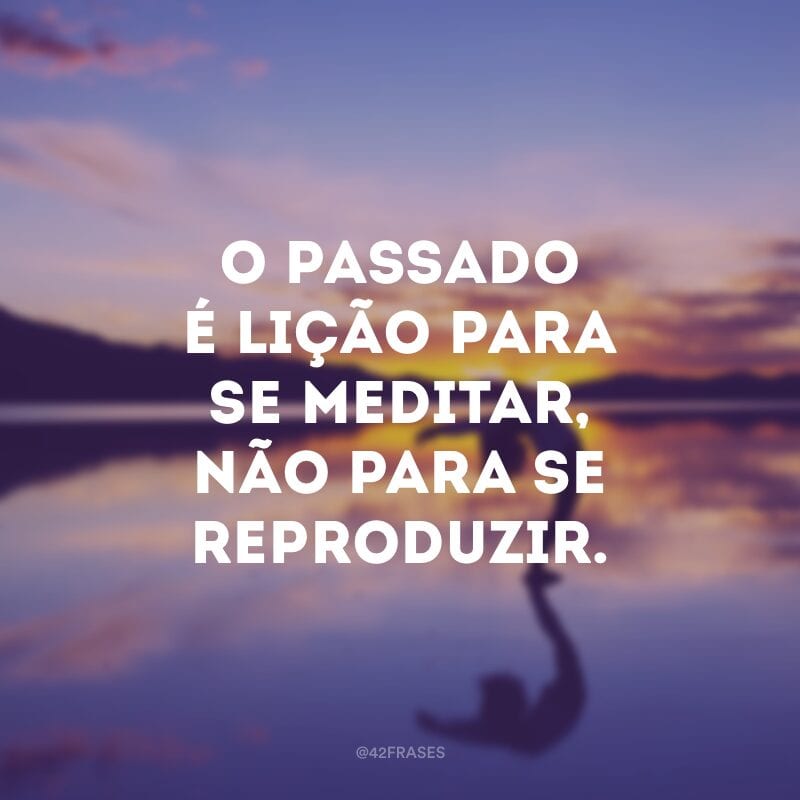 O PASSADO É LIÇÃO PARA SE MEDITAR, NÃO PARA SE REPRODUZIR.

@42FRASES